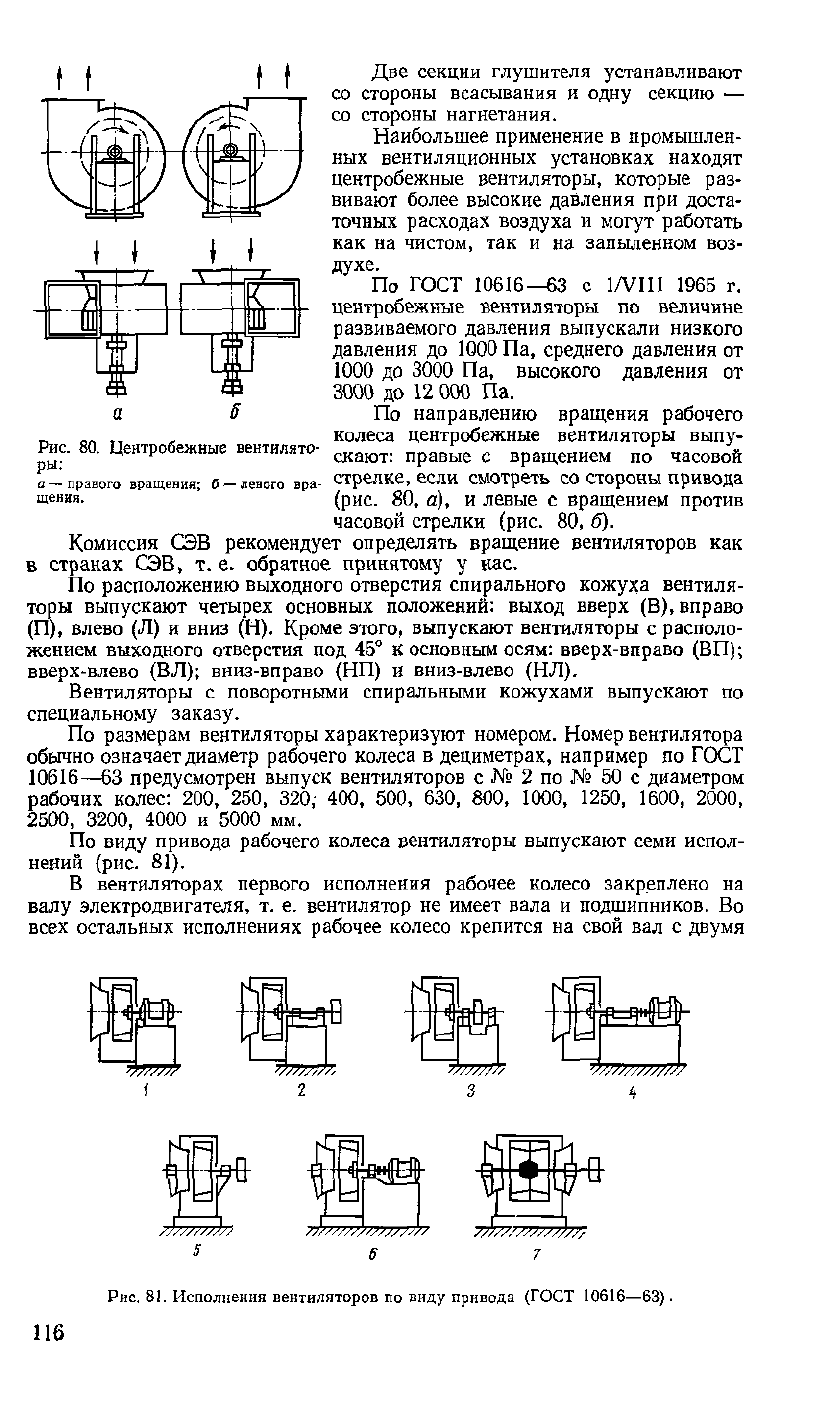 а

б

Рис. 80. Центробежные вентиляторы:
а — правого вращения; б — левого вращения.

Две секции глушителя устанавливают со стороны всасывания и одну секцию — со стороны нагнетания.

Наибольшее применение в промышленных вентиляционных установках находят центробежные вентиляторы, которые развивают более высокие давления при достаточных расходах воздуха и могут работать как на чистом, так и на запыленном воздухе.

По ГОСТ 10616—63 с 1/VIII 1965 г. центробежные вентиляторы по величине развиваемого давления выпускали низкого давления до 1000 Па, среднего давления от 1000 до 3000 Па, высокого давления от 3000 до 12 000 Па.

По направлению вращения рабочего колеса центробежные вентиляторы выпускают: правые с вращением по часовой стрелке, если смотреть со стороны привода (рис. 80, а), и левые с вращением против часовой стрелки (рис. 80, б).

Комиссия СЭВ рекомендует определять вращение вентиляторов как в странах СЭВ, т. е. обратное принятому у нас.

По расположению выходного отверстия спирального кожуха вентиляторы выпускают четырех основных положений: выход вверх (В), вправо (П), влево (Л) и вниз (Н). Кроме этого, выпускают вентиляторы с расположением выходного отверстия под 45° к основным осям: вверх-вправо (ВП); вверх-влево (ВЛ); вниз-вправо (НП) и вниз-влево (НЛ).

Вентиляторы с поворотными спиральными кожухами выпускают по специальному заказу.

По размерам вентиляторы характеризуют номером. Номер вентилятора обычно означает диаметр рабочего колеса в дециметрах, например по ГОСТ 10616—63 предусмотрен выпуск вентиляторов с № 2 по № 50 с диаметром рабочих колес: 200, 250, 320, 400, 500, 630, 800, 1000, 1250, 1600, 2000, 2500, 3200, 4000 и 5000 мм.

По виду привода рабочего колеса вентиляторы выпускают семи исполнений (рис. 81).

В вентиляторах первого исполнения рабочее колесо закреплено на валу электродвигателя, т. е. вентилятор не имеет вала и подшипников. Во всех остальных исполнениях рабочее колесо крепится на свой вал с двумя

1 2 3 4

5 6 7

Рис. 81. Исполнения вентиляторов по виду привода (ГОСТ 10616—63).

116